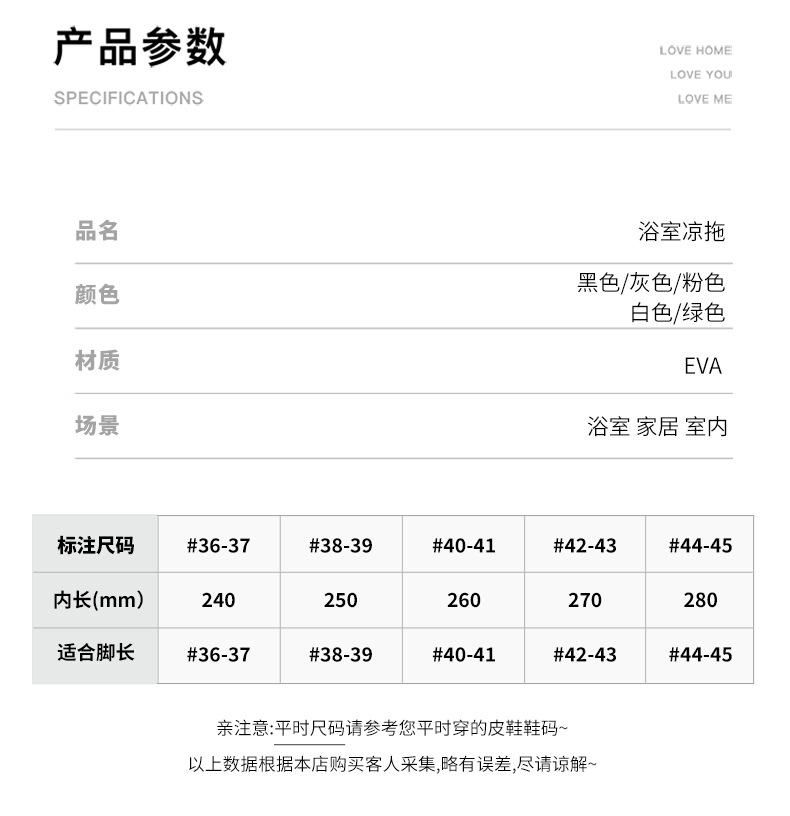 产品参数

SPECIFICATIONS

LOVE HOME
LOVE YOU
LOVE ME

品名
浴室凉拖

颜色
黑色/灰色/粉色
白色/绿色

材质
EVA

场景
浴室 家居 室内

| 标注尺码 | #36-37 | #38-39 | #40-41 | #42-43 | #44-45 |
|---|---|---|---|---|---|
| 内长(mm) | 240 | 250 | 260 | 270 | 280 |
| 适合脚长 | #36-37 | #38-39 | #40-41 | #42-43 | #44-45 |

亲注意:平时尺码请参考您平时穿的皮鞋鞋码~

以上数据根据本店购买客人采集,略有误差,尽请谅解~